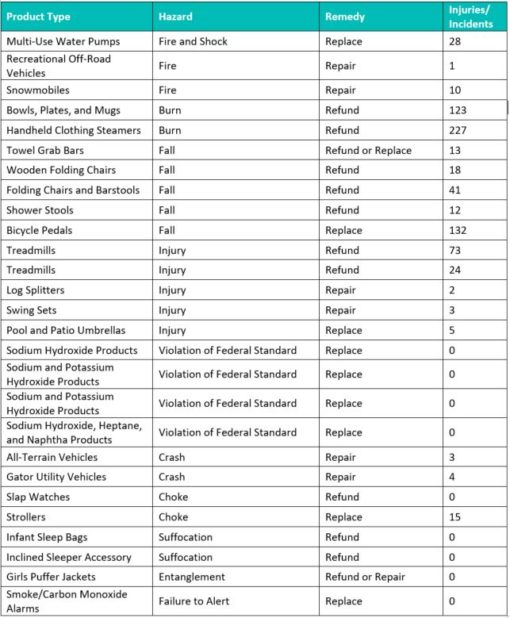 | Product Type | Hazard | Remedy | Injuries/ Incidents |
|---|---|---|---|
| Multi-Use Water Pumps | Fire and Shock | Replace | 28 |
| Recreational Off-Road Vehicles | Fire | Repair | 1 |
| Snowmobiles | Fire | Repair | 10 |
| Bowls, Plates, and Mugs | Burn | Refund | 123 |
| Handheld Clothing Steamers | Burn | Refund | 227 |
| Towel Grab Bars | Fall | Refund or Replace | 13 |
| Wooden Folding Chairs | Fall | Refund | 18 |
| Folding Chairs and Barstools | Fall | Refund | 41 |
| Shower Stools | Fall | Refund | 12 |
| Bicycle Pedals | Fall | Replace | 132 |
| Treadmills | Injury | Refund | 73 |
| Treadmills | Injury | Refund | 24 |
| Log Splitters | Injury | Repair | 2 |
| Swing Sets | Injury | Repair | 3 |
| Pool and Patio Umbrellas | Injury | Replace | 5 |
| Sodium Hydroxide Products | Violation of Federal Standard | Replace | 0 |
| Sodium and Potassium Hydroxide Products | Violation of Federal Standard | Replace | 0 |
| Sodium and Potassium Hydroxide Products | Violation of Federal Standard | Replace | 0 |
| Sodium Hydroxide, Heptane, and Naphtha Products | Violation of Federal Standard | Replace | 0 |
| All-Terrain Vehicles | Crash | Repair | 3 |
| Gator Utility Vehicles | Crash | Repair | 4 |
| Slap Watches | Choke | Refund | 0 |
| Strollers | Choke | Replace | 15 |
| Infant Sleep Bags | Suffocation | Refund | 0 |
| Inclined Sleeper Accessory | Suffocation | Refund | 0 |
| Girls Puffer Jackets | Entanglement | Refund or Repair | 0 |
| Smoke/Carbon Monoxide Alarms | Failure to Alert | Replace | 0 |